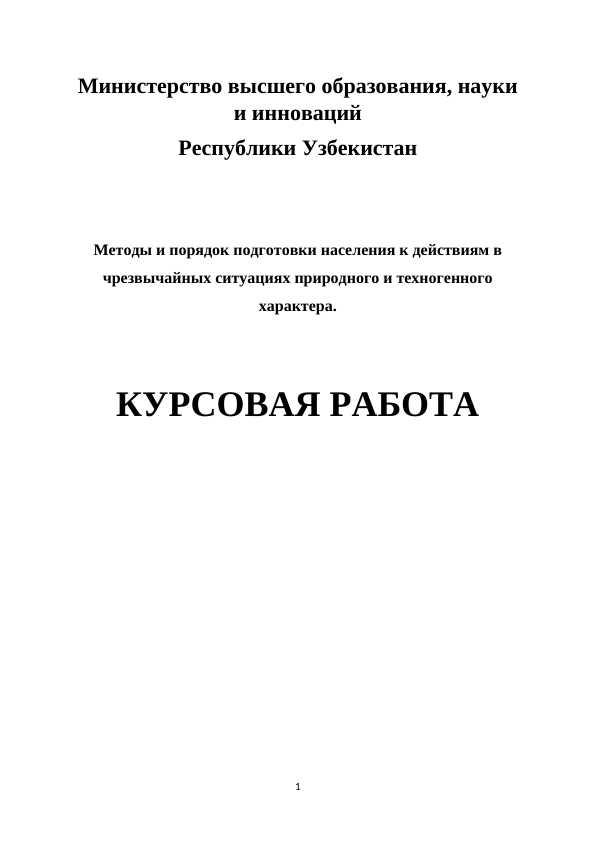 Министерство высшего образования, науки и инноваций

Республики Узбекистан

Методы и порядок подготовки населения к действиям в чрезвычайных ситуациях природного и техногенного характера.

КУРСОВАЯ РАБОТА

1